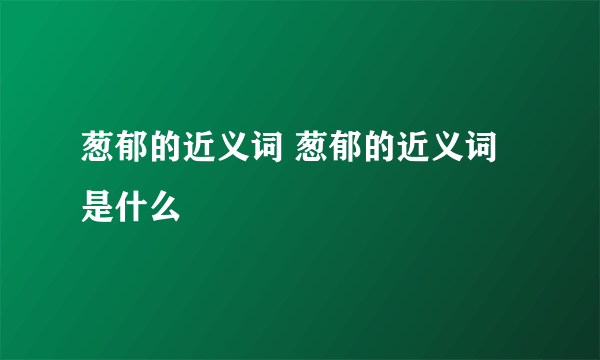 葱郁的近义词 葱郁的近义词是什么